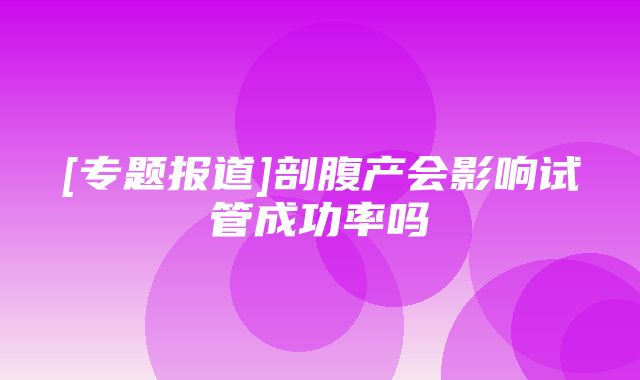 [专题报道]剖腹产会影响试管成功率吗